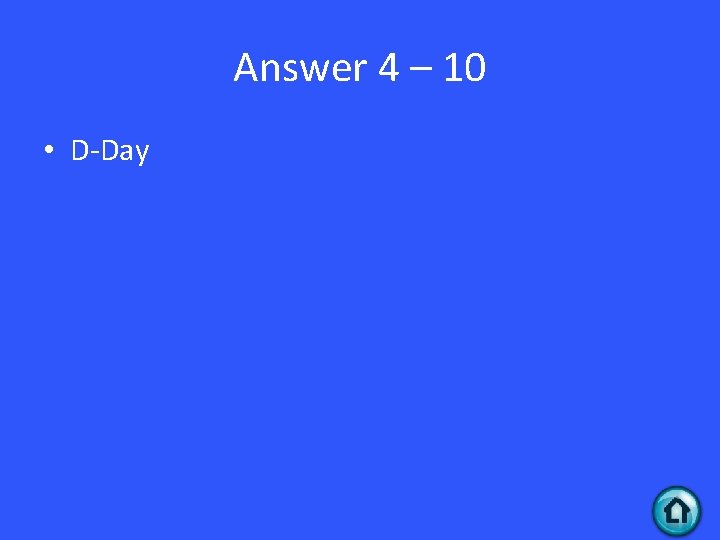 Answer 4 – 10

• D-Day